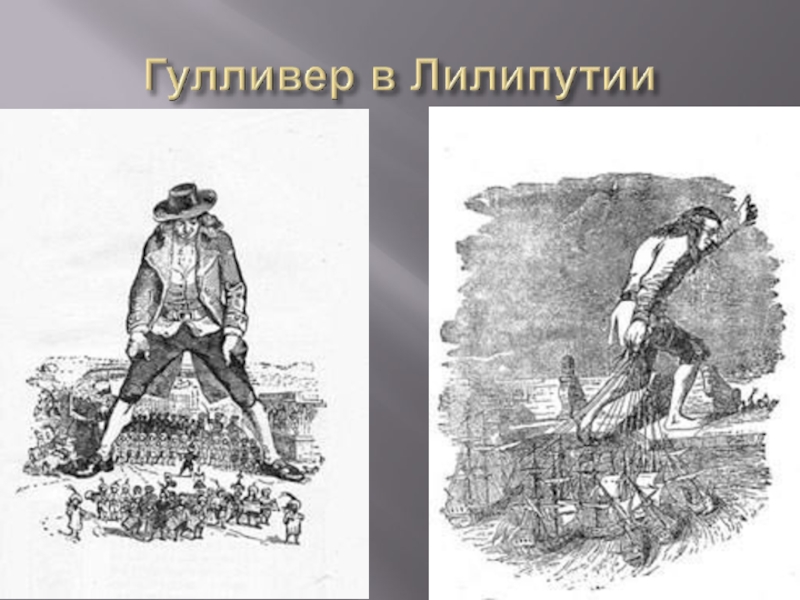 Гулливер в Лилипутии